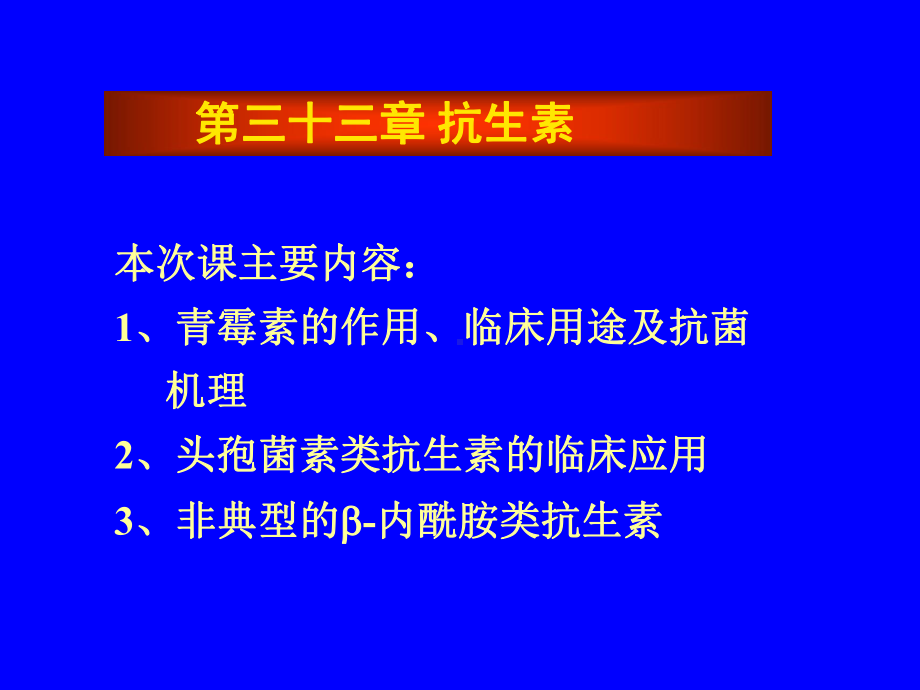 第三十三章 抗生素

本次课主要内容：

1、青霉素的作用、临床用途及抗菌机理

2、头孢菌素类抗生素的临床应用

3、非典型的β-内酰胺类抗生素